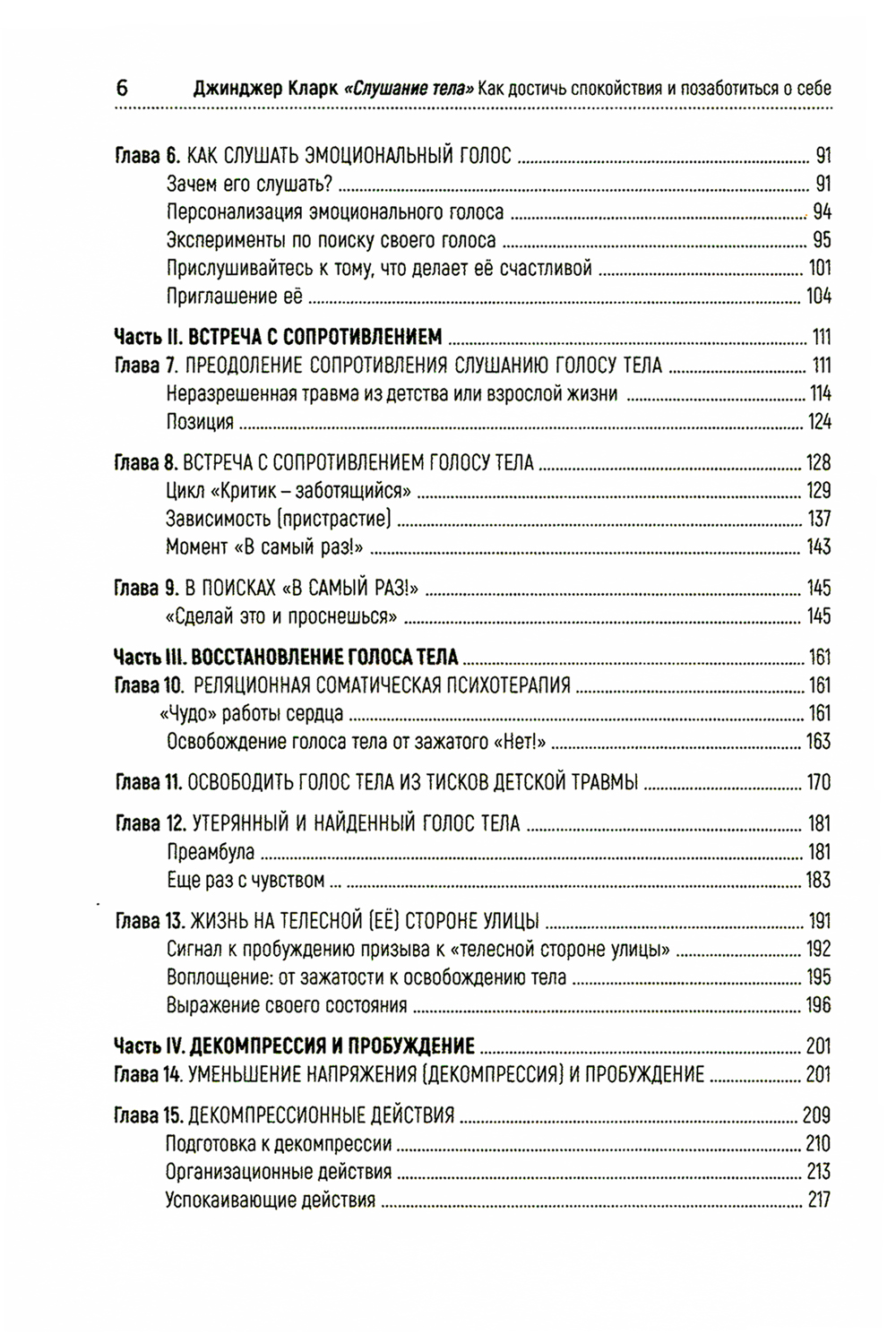 6 Джинджер Кларк «Слушание тела» Как достичь спокойствия и позаботиться о себе

Глава 6. КАК СЛУШАТЬ ЭМОЦИОНАЛЬНЫЙ ГОЛОС ........ 91
Зачем его слушать? ........ 91
Персонализация эмоционального голоса ........ 94
Эксперименты по поиску своего голоса ........ 95
Прислушивайтесь к тому, что делает её счастливой ........ 101
Приглашение её ........ 104

Часть II. ВСТРЕЧА С СОПРОТИВЛЕНИЕМ ........ 111
Глава 7. ПРЕОДОЛЕНИЕ СОПРОТИВЛЕНИЯ СЛУШАНИЮ ГОЛОСУ ТЕЛА ........ 111
Неразрешенная травма из детства или взрослой жизни ........ 114
Позиция ........ 124

Глава 8. ВСТРЕЧА С СОПРОТИВЛЕНИЕМ ГОЛОСУ ТЕЛА ........ 128
Цикл «Критик – заботящийся» ........ 129
Зависимость (пристрастие) ........ 137
Момент «В самый раз!» ........ 143

Глава 9. В ПОИСКАХ «В САМЫЙ РАЗ!» ........ 145
«Сделай это и проснешься» ........ 145

Часть III. ВОССТАНОВЛЕНИЕ ГОЛОСА ТЕЛА ........ 161
Глава 10. РЕЛЯЦИОННАЯ СОМАТИЧЕСКАЯ ПСИХОТЕРАПИЯ ........ 161
«Чудо» работы сердца ........ 161
Освобождение голоса тела от зажатого «Нет!» ........ 163

Глава 11. ОСВОБОДИТЬ ГОЛОС ТЕЛА ИЗ ТИСКОВ ДЕТСКОЙ ТРАВМЫ ........ 170

Глава 12. УТЕРЯННЫЙ И НАЙДЕННЫЙ ГОЛОС ТЕЛА ........ 181
Преамбула ........ 181
Еще раз с чувством ... ........ 183

Глава 13. ЖИЗНЬ НА ТЕЛЕСНОЙ (ЕЁ) СТОРОНЕ УЛИЦЫ ........ 191
Сигнал к пробуждению призыва к «телесной стороне улицы» ........ 192
Воплощение: от зажатости к освобождению тела ........ 195
Выражение своего состояния ........ 196

Часть IV. ДЕКОМПРЕССИЯ И ПРОБУЖДЕНИЕ ........ 201
Глава 14. УМЕНЬШЕНИЕ НАПРЯЖЕНИЯ (ДЕКОМПРЕССИЯ) И ПРОБУЖДЕНИЕ ........ 201

Глава 15. ДЕКОМПРЕССИОННЫЕ ДЕЙСТВИЯ ........ 209
Подготовка к декомпрессии ........ 210
Организационные действия ........ 213
Успокаивающие действия ........ 217